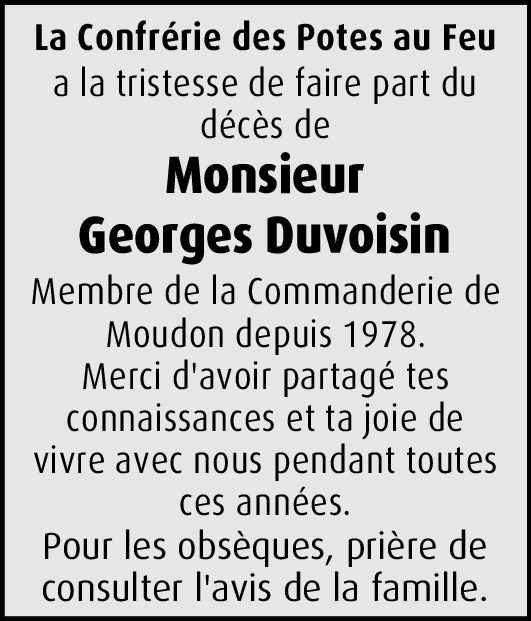 La Confrérie des Potes au Feu

a la tristesse de faire part du décès de

Monsieur
Georges Duvoisin

Membre de la Commanderie de Moudon depuis 1978.

Merci d'avoir partagé tes connaissances et ta joie de vivre avec nous pendant toutes ces années.

Pour les obsèques, prière de consulter l'avis de la famille.